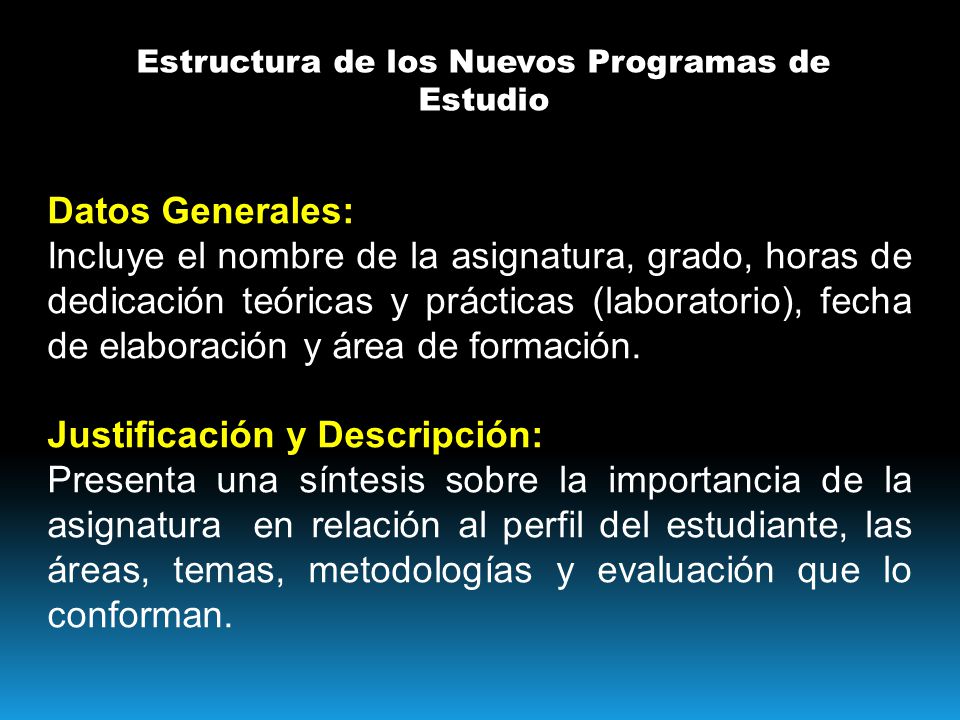 Estructura de los Nuevos Programas de Estudio

Datos Generales:
Incluye el nombre de la asignatura, grado, horas de dedicación teóricas y prácticas (laboratorio), fecha de elaboración y área de formación.

Justificación y Descripción:
Presenta una síntesis sobre la importancia de la asignatura en relación al perfil del estudiante, las áreas, temas, metodologías y evaluación que lo conforman.